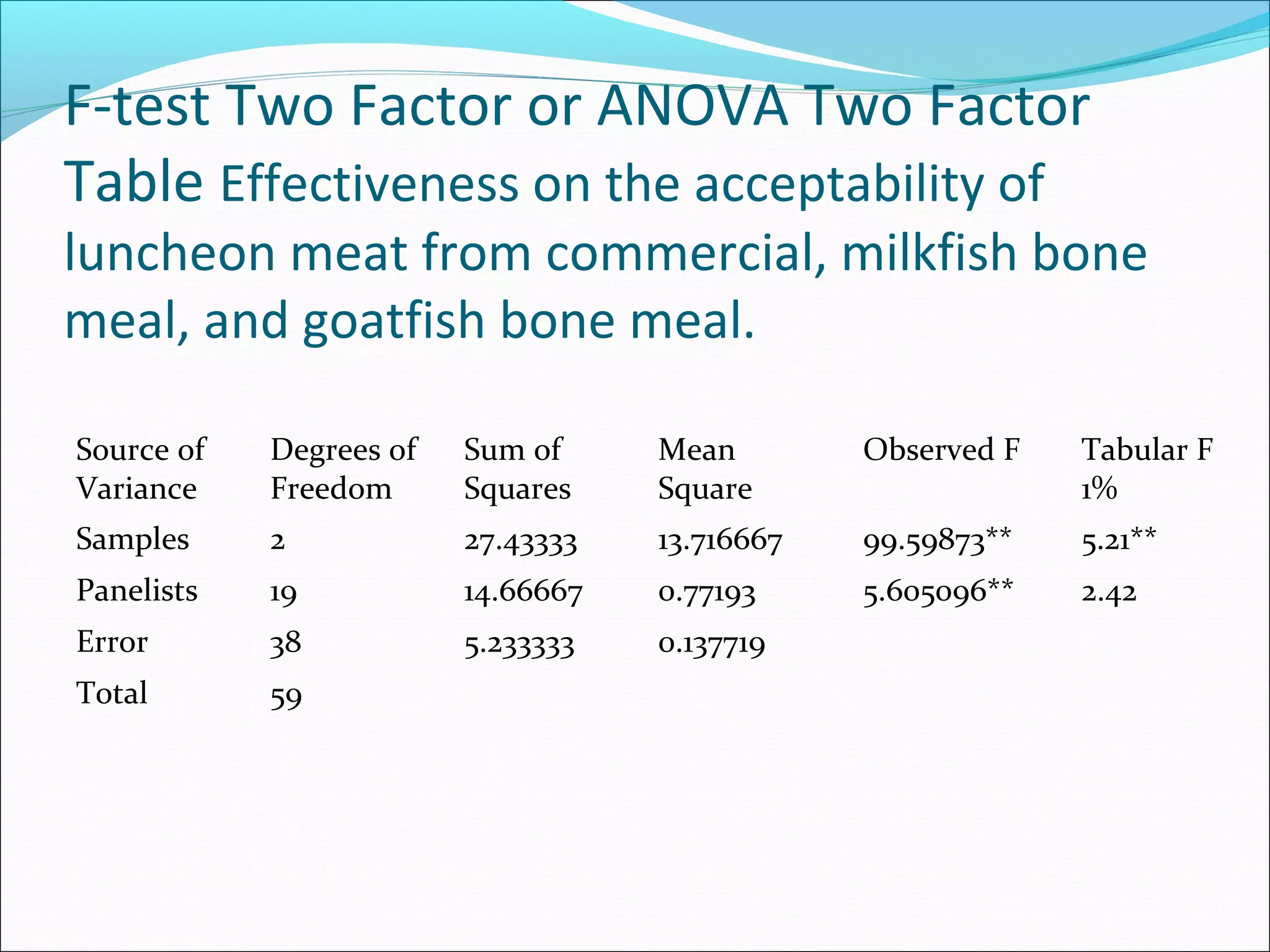 F-test Two Factor or ANOVA Two Factor Table Effectiveness on the acceptability of luncheon meat from commercial, milkfish bone meal, and goatfish bone meal.

| Source of Variance | Degrees of Freedom | Sum of Squares | Mean Square | Observed F | Tabular F 1% |
|---|---|---|---|---|---|
| Samples | 2 | 27.43333 | 13.716667 | 99.59873** | 5.21** |
| Panelists | 19 | 14.66667 | 0.77193 | 5.605096** | 2.42 |
| Error | 38 | 5.233333 | 0.137719 | | |
| Total | 59 | | | | |